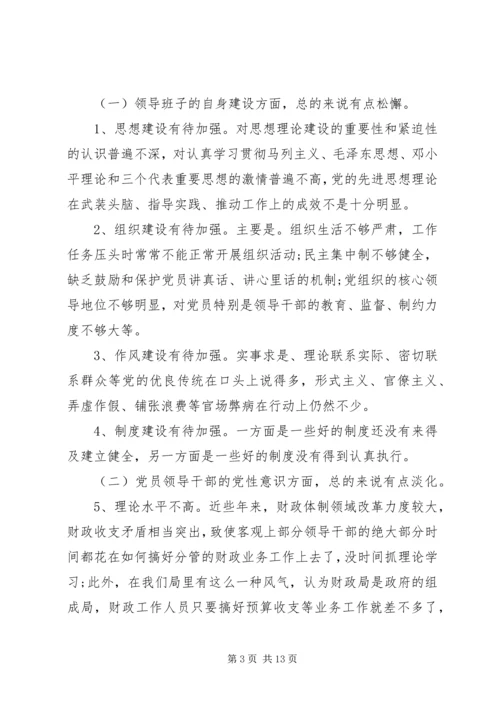 （一）领导班子的自身建设方面，总的来说有点松懈。

1、思想建设有待加强。对思想理论建设的重要性和紧迫性的认识普遍不深，对认真学习贯彻马列主义、毛泽东思想、邓小平理论和三个代表重要思想的激情普遍不高，党的先进思想理论在武装头脑、指导实践、推动工作上的成效不是十分明显。

2、组织建设有待加强。主要是。组织生活不够严肃，工作任务压头时常常不能正常开展组织活动;民主集中制不够健全，缺乏鼓励和保护党员讲真话、讲心里话的机制;党组织的核心领导地位不够明显，对党员特别是领导干部的教育、监督、制约力度不够大等。

3、作风建设有待加强。实事求是、理论联系实际、密切联系群众等党的优良传统在口头上说得多，形式主义、官僚主义、弄虚作假、铺张浪费等官场弊病在行动上仍然不少。

4、制度建设有待加强。一方面是一些好的制度还没有来得及建立健全，另一方面是一些好的制度没有得到认真执行。

（二）党员领导干部的党性意识方面，总的来说有点淡化。

5、理论水平不高。近些年来，财政体制领域改革力度较大，财政收支矛盾相当突出，致使客观上部分领导干部的绝大部分时间都花在如何搞好分管的财政业务工作上去了，没时间抓理论学习;此外，在我们局里有这么一种风气，认为财政局是政府的组成局，财政工作人员只要搞好预算收支等业务工作就差不多了，

第 3 页 共 13 页